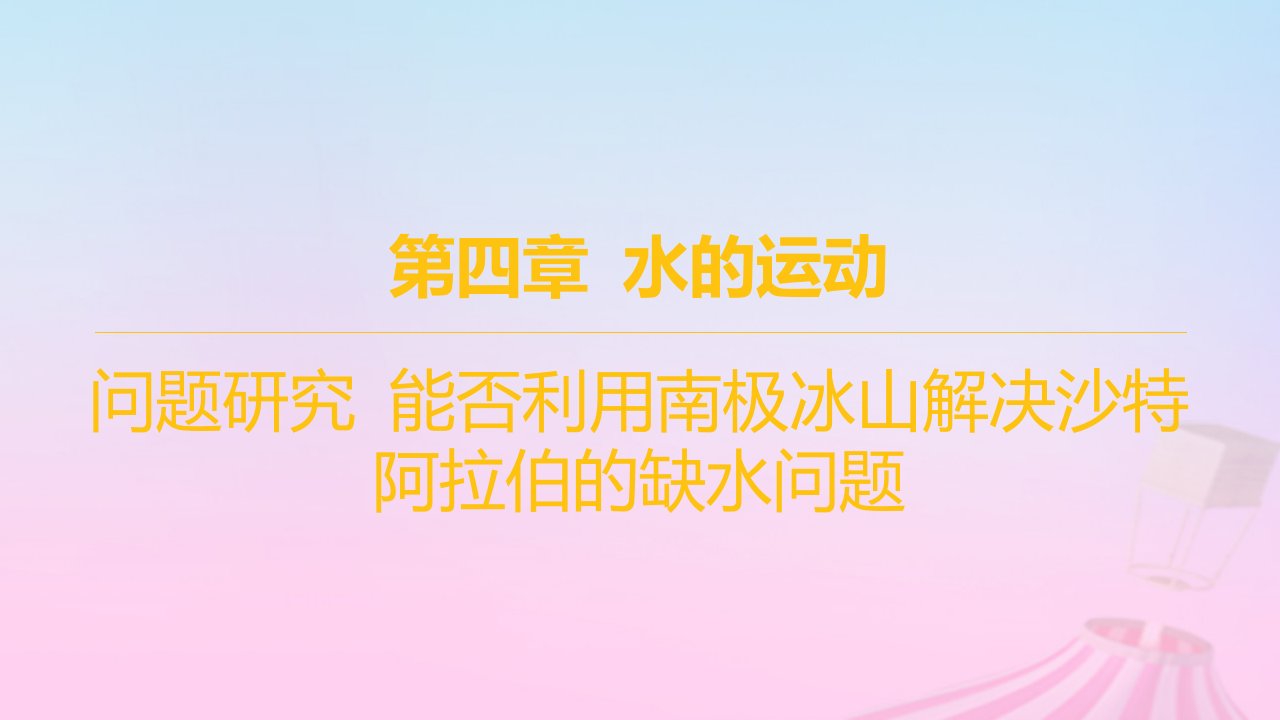 第四章 水的运动

问题研究 能否利用南极冰山解决沙特阿拉伯的缺水问题